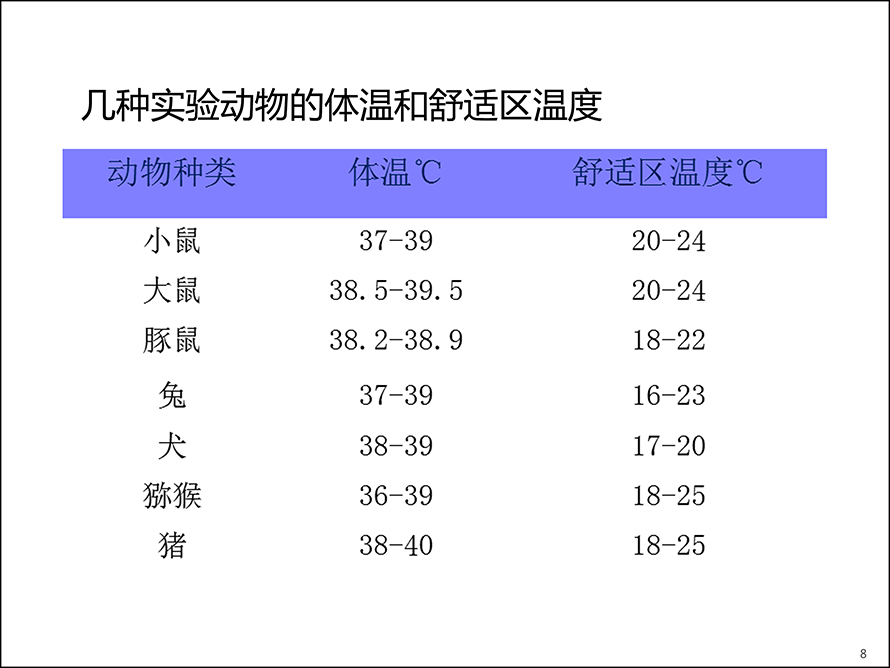 几种实验动物的体温和舒适区温度

| 动物种类 | 体温℃ | 舒适区温度℃ |
|---|---|---|
| 小鼠 | 37-39 | 20-24 |
| 大鼠 | 38.5-39.5 | 20-24 |
| 豚鼠 | 38.2-38.9 | 18-22 |
| 兔 | 37-39 | 16-23 |
| 犬 | 38-39 | 17-20 |
| 猕猴 | 36-39 | 18-25 |
| 猪 | 38-40 | 18-25 |

8